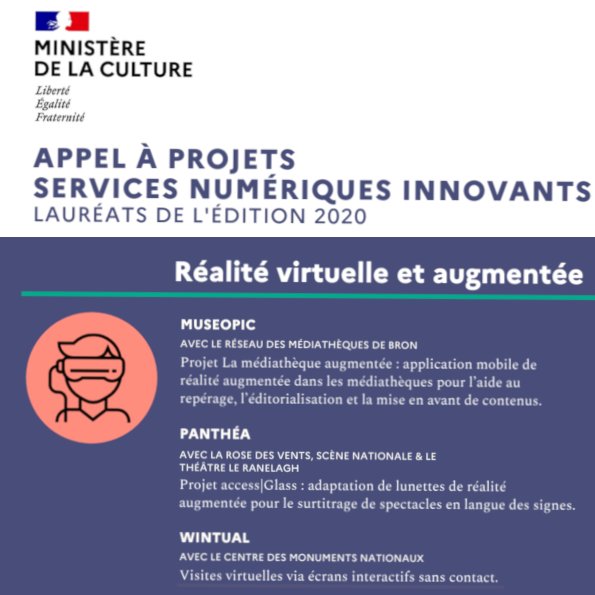 MINISTÈRE
DE LA CULTURE

Liberté
Égalité
Fraternité

APPEL À PROJETS
SERVICES NUMÉRIQUES INNOVANTS
LAURÉATS DE L'ÉDITION 2020

Réalité virtuelle et augmentée

MUSEOPIC
AVEC LE RÉSEAU DES MÉDIATHÈQUES DE BRON
Projet La médiathèque augmentée : application mobile de réalité augmentée dans les médiathèques pour l'aide au repérage, l'éditorialisation et la mise en avant de contenus.

PANTHÉA
AVEC LA ROSE DES VENTS, SCÈNE NATIONALE & LE THÉÂTRE LE RANELAGH
Projet access|Glass : adaptation de lunettes de réalité augmentée pour le surtitrage de spectacles en langue des signes.

WINTUAL
AVEC LE CENTRE DES MONUMENTS NATIONAUX
Visites virtuelles via écrans interactifs sans contact.